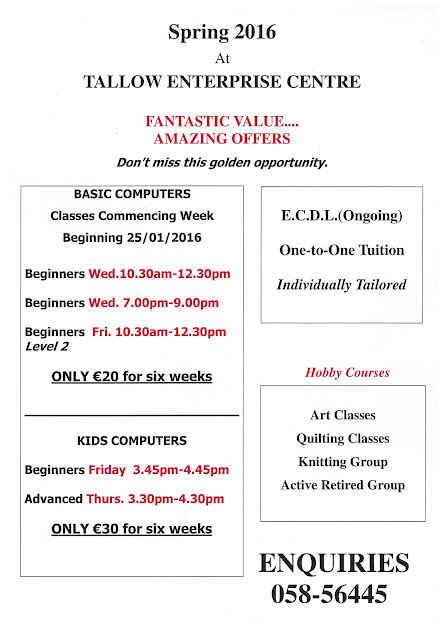 Spring 2016

At

TALLOW ENTERPRISE CENTRE

FANTASTIC VALUE....
AMAZING OFFERS

Don't miss this golden opportunity.

BASIC COMPUTERS

Classes Commencing Week

Beginning 25/01/2016

Beginners Wed.10.30am-12.30pm

Beginners Wed. 7.00pm-9.00pm

Beginners Fri. 10.30am-12.30pm
Level 2

ONLY €20 for six weeks

KIDS COMPUTERS

Beginners Friday 3.45pm-4.45pm

Advanced Thurs. 3.30pm-4.30pm

ONLY €30 for six weeks

E.C.D.L.(Ongoing)

One-to-One Tuition

Individually Tailored

Hobby Courses

Art Classes

Quilting Classes

Knitting Group

Active Retired Group

ENQUIRIES
058-56445